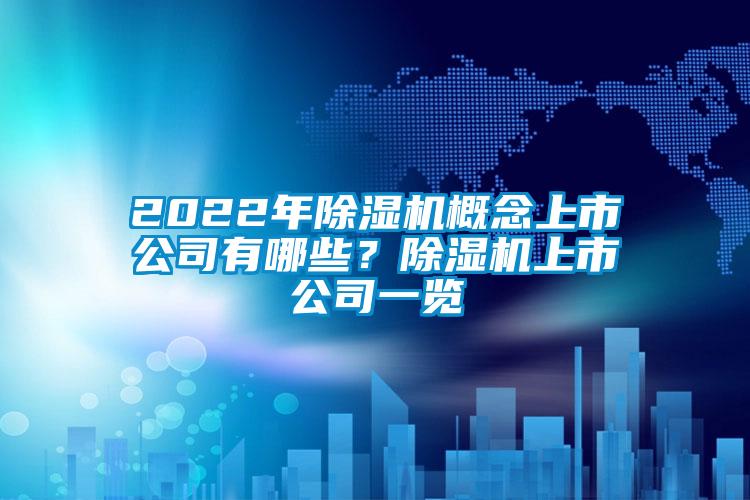 2022年除湿机概念上市公司有哪些？除湿机上市公司一览